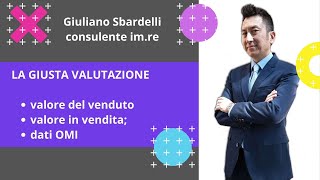 Giuliano Sbardelli
consulente im.re

LA GIUSTA VALUTAZIONE

• valore del venduto
• valore in vendita;
• dati OMI